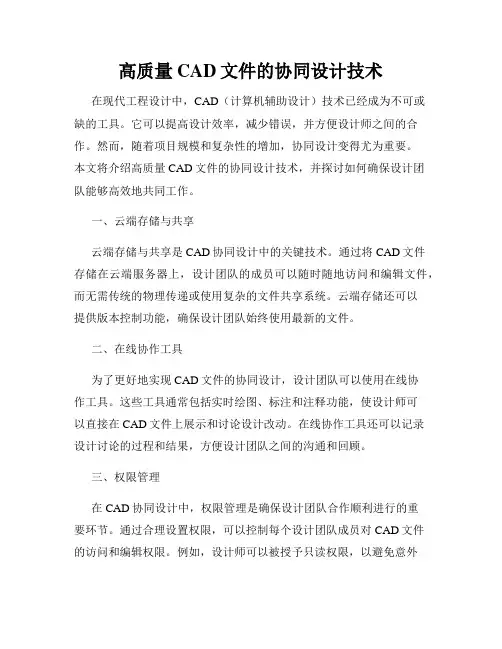 高质量 CAD 文件的协同设计技术

在现代工程设计中，CAD（计算机辅助设计）技术已经成为不可或缺的工具。它可以提高设计效率，减少错误，并方便设计师之间的合作。然而，随着项目规模和复杂性的增加，协同设计变得尤为重要。本文将介绍高质量 CAD 文件的协同设计技术，并探讨如何确保设计团队能够高效地共同工作。

一、云端存储与共享

云端存储与共享是 CAD 协同设计中的关键技术。通过将 CAD 文件存储在云端服务器上，设计团队的成员可以随时随地访问和编辑文件，而无需传统的物理传递或使用复杂的文件共享系统。云端存储还可以提供版本控制功能，确保设计团队始终使用最新的文件。

二、在线协作工具

为了更好地实现 CAD 文件的协同设计，设计团队可以使用在线协作工具。这些工具通常包括实时绘图、标注和注释功能，使设计师可以直接在 CAD 文件上展示和讨论设计改动。在线协作工具还可以记录设计讨论的过程和结果，方便设计团队之间的沟通和回顾。

三、权限管理

在 CAD 协同设计中，权限管理是确保设计团队合作顺利进行的重要环节。通过合理设置权限，可以控制每个设计团队成员对 CAD 文件的访问和编辑权限。例如，设计师可以被授予只读权限，以避免意外